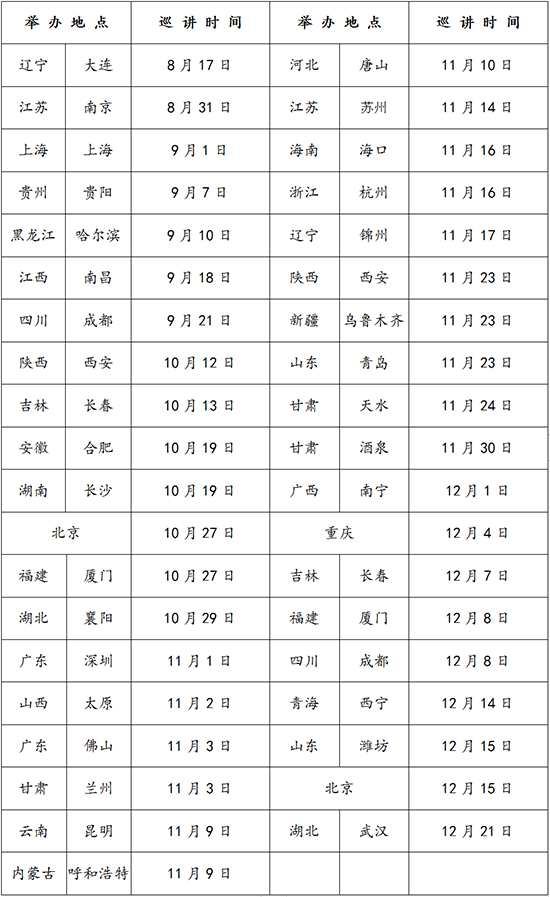 | 举办地点 | | 巡讲时间 | 举办地点 | | 巡讲时间 |
|---|---|---|---|---|---|
| 辽宁 | 大连 | 8月17日 | 河北 | 唐山 | 11月10日 |
| 江苏 | 南京 | 8月31日 | 江苏 | 苏州 | 11月14日 |
| 上海 | 上海 | 9月1日 | 海南 | 海口 | 11月16日 |
| 贵州 | 贵阳 | 9月7日 | 浙江 | 杭州 | 11月16日 |
| 黑龙江 | 哈尔滨 | 9月10日 | 辽宁 | 锦州 | 11月17日 |
| 江西 | 南昌 | 9月18日 | 陕西 | 西安 | 11月23日 |
| 四川 | 成都 | 9月21日 | 新疆 | 乌鲁木齐 | 11月23日 |
| 陕西 | 西安 | 10月12日 | 山东 | 青岛 | 11月23日 |
| 吉林 | 长春 | 10月13日 | 甘肃 | 天水 | 11月24日 |
| 安徽 | 合肥 | 10月19日 | 甘肃 | 酒泉 | 11月30日 |
| 湖南 | 长沙 | 10月19日 | 广西 | 南宁 | 12月1日 |
| 北京 | | 10月27日 | 重庆 | | 12月4日 |
| 福建 | 厦门 | 10月27日 | 吉林 | 长春 | 12月7日 |
| 湖北 | 襄阳 | 10月29日 | 福建 | 厦门 | 12月8日 |
| 广东 | 深圳 | 11月1日 | 四川 | 成都 | 12月8日 |
| 山西 | 太原 | 11月2日 | 青海 | 西宁 | 12月14日 |
| 广东 | 佛山 | 11月3日 | 山东 | 潍坊 | 12月15日 |
| 甘肃 | 兰州 | 11月3日 | 北京 | | 12月15日 |
| 云南 | 昆明 | 11月9日 | 湖北 | 武汉 | 12月21日 |
| 内蒙古 | 呼和浩特 | 11月9日 | | | |